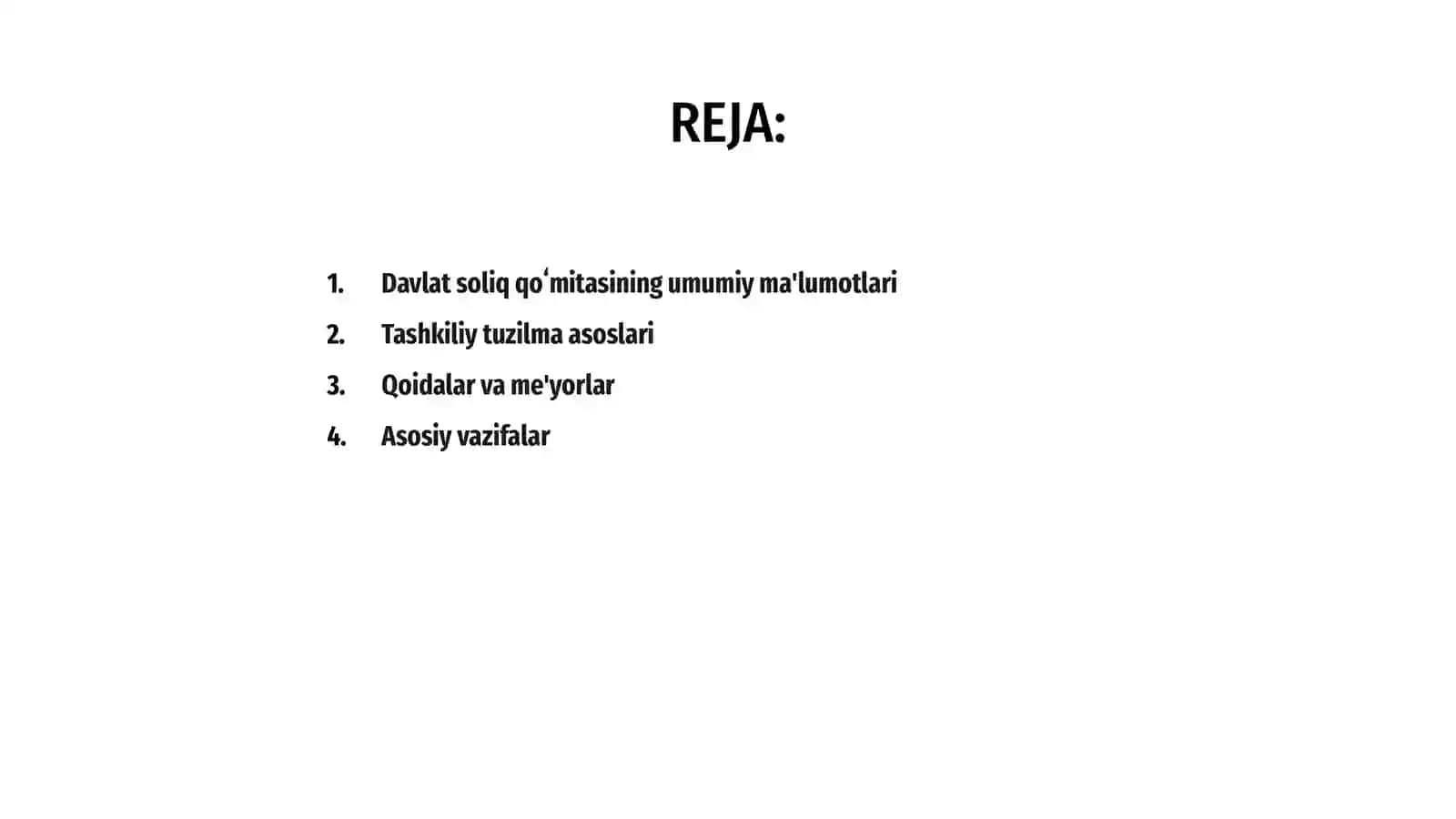 REJA:

1. Davlat soliq qoʻmitasining umumiy ma'lumotlari
2. Tashkiliy tuzilma asoslari
3. Qoidalar va me'yorlar
4. Asosiy vazifalar